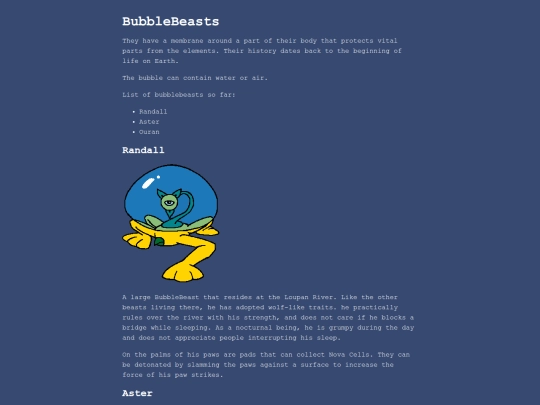 BubbleBeasts

They have a membrane around a part of their body that protects vital parts from the elements. Their history dates back to the beginning of life on Earth.

The bubble can contain water or air.

List of bubblebeasts so far:

• Randall
• Aster
• Ouran

Randall

A large BubbleBeast that resides at the Loupan River. Like the other beasts living there, he has adopted wolf-like traits. he practically rules over the river with his strength, and does not care if he blocks a bridge while sleeping. As a nocturnal being, he is grumpy during the day and does not appreciate people interrupting his sleep.

On the palms of his paws are pads that can collect Nova Cells. They can be detonated by slamming the paws against a surface to increase the force of his paw strikes.

Aster